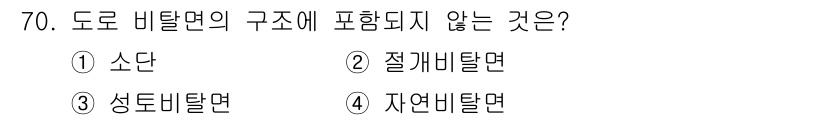 70. 도로 비탈면의 구조에 포함되지 않는 것은?

① 소단 ② 절개비탈면

③ 성토비탈면 ④ 자연비탈면